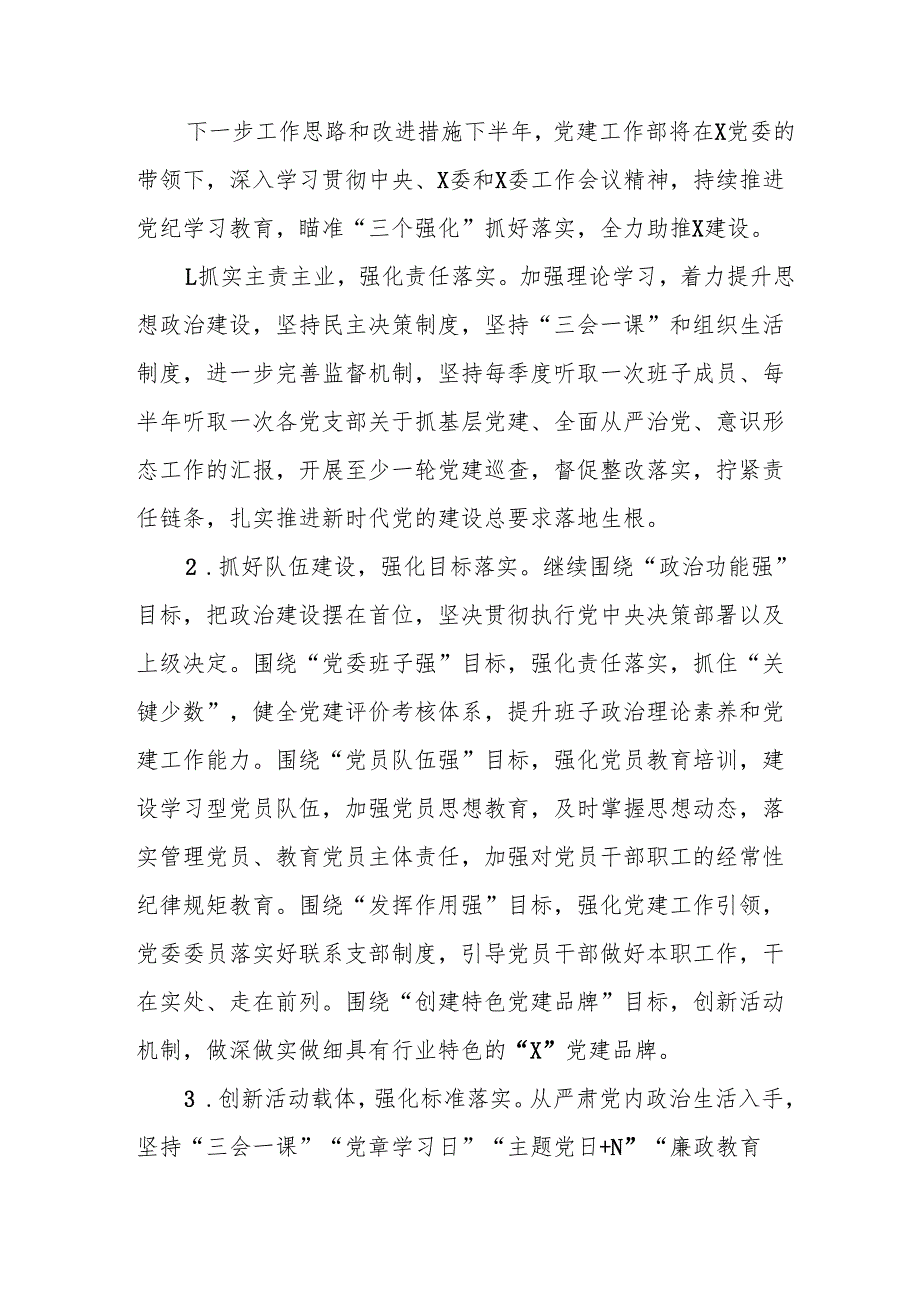 下一步工作思路和改进措施下半年，党建工作部将在X党委的带领下，深入学习贯彻中央、X委和X委工作会议精神，持续推进党纪学习教育，瞄准“三个强化”抓好落实，全力助推X建设。

L抓实主责主业，强化责任落实。加强理论学习，着力提升思想政治建设，坚持民主决策制度，坚持“三会一课”和组织生活制度，进一步完善监督机制，坚持每季度听取一次班子成员、每半年听取一次各党支部关于抓基层党建、全面从严治党、意识形态工作的汇报，开展至少一轮党建巡查，督促整改落实，拧紧责任链条，扎实推进新时代党的建设总要求落地生根。

2．抓好队伍建设，强化目标落实。继续围绕“政治功能强”目标，把政治建设摆在首位，坚决贯彻执行党中央决策部署以及上级决定。围绕“党委班子强”目标，强化责任落实，抓住“关键少数”，健全党建评价考核体系，提升班子政治理论素养和党建工作能力。围绕“党员队伍强”目标，强化党员教育培训，建设学习型党员队伍，加强党员思想教育，及时掌握思想动态，落实管理党员、教育党员主体责任，加强对党员干部职工的经常性纪律规矩教育。围绕“发挥作用强”目标，强化党建工作引领，党委委员落实好联系支部制度，引导党员干部做好本职工作，干在实处、走在前列。围绕“创建特色党建品牌”目标，创新活动机制，做深做实做细具有行业特色的“X”党建品牌。

3．创新活动载体，强化标准落实。从严肃党内政治生活入手，坚持“三会一课”“党章学习日”“主题党日+N”“廉政教育